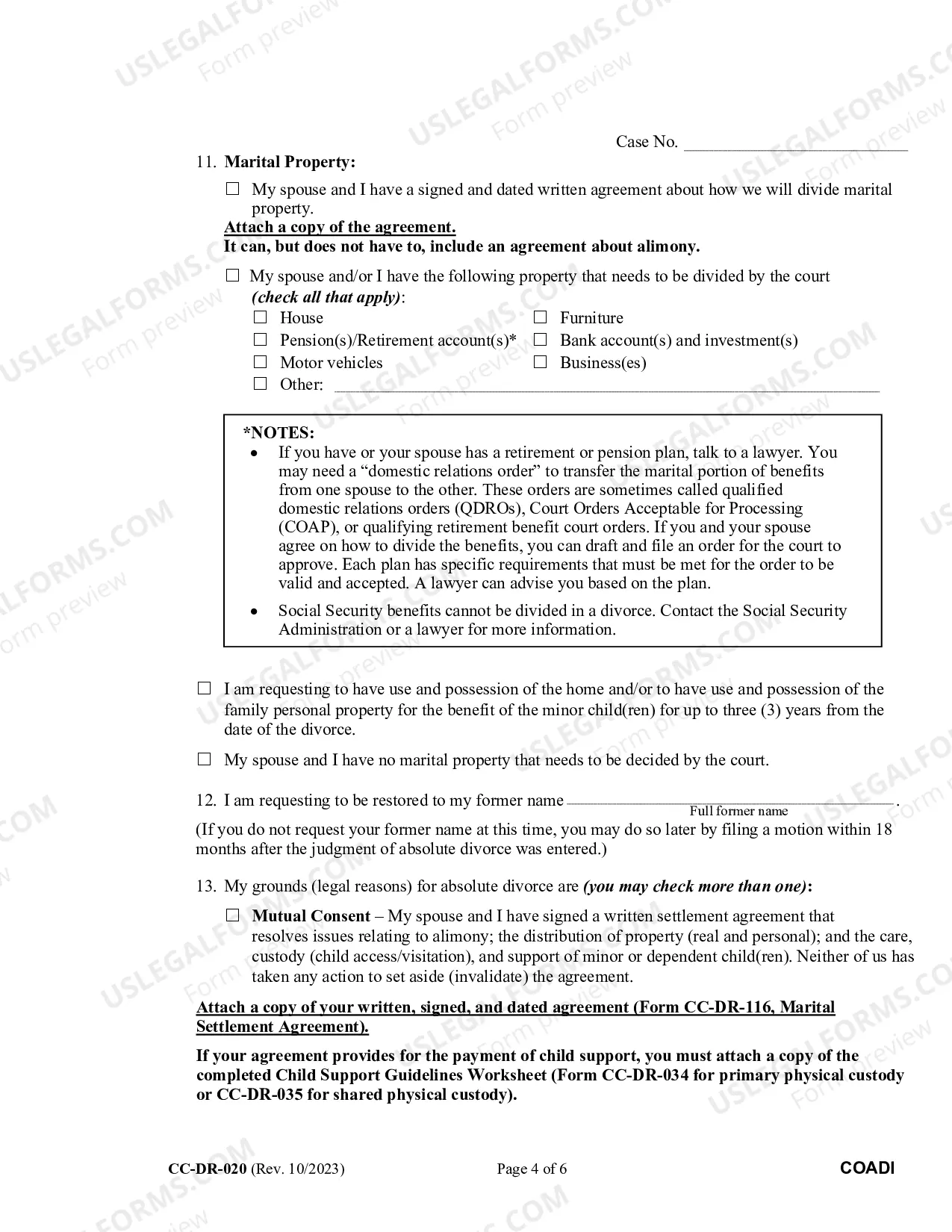 Case No. ____

11. Marital Property:

☐ My spouse and I have a signed and dated written agreement about how we will divide marital property.

Attach a copy of the agreement.
It can, but does not have to, include an agreement about alimony.

☐ My spouse and/or I have the following property that needs to be divided by the court (check all that apply):

☐ House
☐ Pension(s)/Retirement account(s)*
☐ Motor vehicles
☐ Other: ____
☐ Furniture
☐ Bank account(s) and investment(s)
☐ Business(es)

*NOTES:
• If you have or your spouse has a retirement or pension plan, talk to a lawyer. You may need a "domestic relations order" to transfer the marital portion of benefits from one spouse to the other. These orders are sometimes called qualified domestic relations orders (QDROs), Court Orders Acceptable for Processing (COAP), or qualifying retirement benefit court orders. If you and your spouse agree on how to divide the benefits, you can draft and file an order for the court to approve. Each plan has specific requirements that must be met for the order to be valid and accepted. A lawyer can advise you based on the plan.
• Social Security benefits cannot be divided in a divorce. Contact the Social Security Administration or a lawyer for more information.

☐ I am requesting to have use and possession of the home and/or to have use and possession of the family personal property for the benefit of the minor child(ren) for up to three (3) years from the date of the divorce.

☐ My spouse and I have no marital property that needs to be decided by the court.

12. I am requesting to be restored to my former name ____.
Full former name

(If you do not request your former name at this time, you may do so later by filing a motion within 18 months after the judgment of absolute divorce was entered.)

13. My grounds (legal reasons) for absolute divorce are (you may check more than one):

☐ Mutual Consent – My spouse and I have signed a written settlement agreement that resolves issues relating to alimony; the distribution of property (real and personal); and the care, custody (child access/visitation), and support of minor or dependent child(ren). Neither of us has taken any action to set aside (invalidate) the agreement.

Attach a copy of your written, signed, and dated agreement (Form CC-DR-116, Marital Settlement Agreement).

If your agreement provides for the payment of child support, you must attach a copy of the completed Child Support Guidelines Worksheet (Form CC-DR-034 for primary physical custody or CC-DR-035 for shared physical custody).

CC-DR-020 (Rev. 10/2023)
Page 4 of 6
COADI

USLEGALFORMS.COM
Form preview